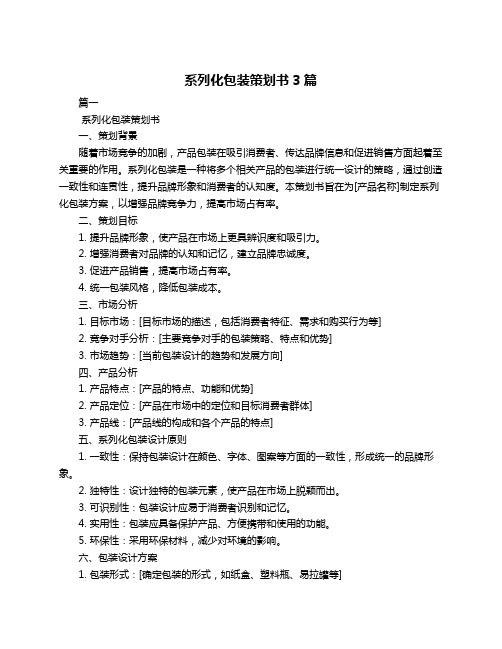 系列化包装策划书 3 篇

篇一

系列化包装策划书

一、策划背景

随着市场竞争的加剧，产品包装在吸引消费者、传达品牌信息和促进销售方面起着至关重要的作用。系列化包装是一种将多个相关产品的包装进行统一设计的策略，通过创造一致性和连贯性，提升品牌形象和消费者的认知度。本策划书旨在为[产品名称]制定系列化包装方案，以增强品牌竞争力，提高市场占有率。

二、策划目标

1. 提升品牌形象，使产品在市场上更具辨识度和吸引力。

2. 增强消费者对品牌的认知和记忆，建立品牌忠诚度。

3. 促进产品销售，提高市场占有率。

4. 统一包装风格，降低包装成本。

三、市场分析

1. 目标市场：[目标市场的描述，包括消费者特征、需求和购买行为等]

2. 竞争对手分析：[主要竞争对手的包装策略、特点和优势]

3. 市场趋势：[当前包装设计的趋势和发展方向]

四、产品分析

1. 产品特点：[产品的特点、功能和优势]

2. 产品定位：[产品在市场中的定位和目标消费者群体]

3. 产品线：[产品线的构成和各个产品的特点]

五、系列化包装设计原则

1. 一致性：保持包装设计在颜色、字体、图案等方面的一致性，形成统一的品牌形象。

2. 独特性：设计独特的包装元素，使产品在市场上脱颖而出。

3. 可识别性：包装设计应易于消费者识别和记忆。

4. 实用性：包装应具备保护产品、方便携带和使用的功能。

5. 环保性：采用环保材料，减少对环境的影响。

六、包装设计方案

1. 包装形式：[确定包装的形式，如纸盒、塑料瓶、易拉罐等]